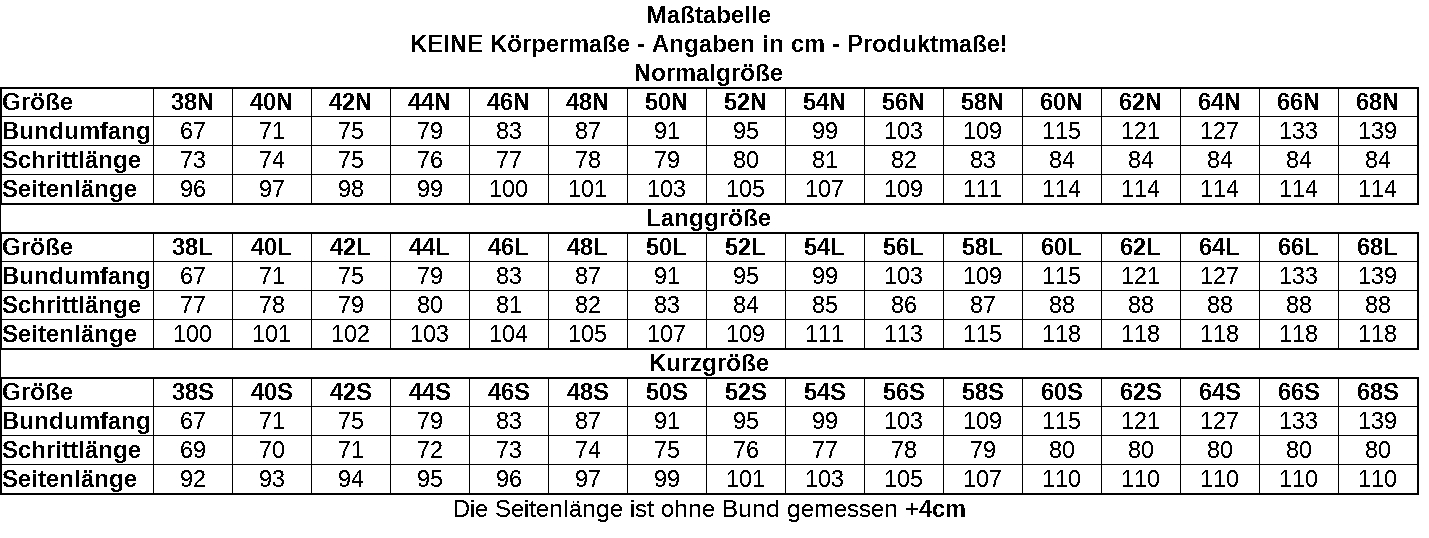 Maßtabelle
KEINE Körpermaße - Angaben in cm - Produktmaße!

Normalgröße

| Größe | 38N | 40N | 42N | 44N | 46N | 48N | 50N | 52N | 54N | 56N | 58N | 60N | 62N | 64N | 66N | 68N |
|---|---|---|---|---|---|---|---|---|---|---|---|---|---|---|---|---|
| Bundumfang | 67 | 71 | 75 | 79 | 83 | 87 | 91 | 95 | 99 | 103 | 109 | 115 | 121 | 127 | 133 | 139 |
| Schrittlänge | 73 | 74 | 75 | 76 | 77 | 78 | 79 | 80 | 81 | 82 | 83 | 84 | 84 | 84 | 84 | 84 |
| Seitenlänge | 96 | 97 | 98 | 99 | 100 | 101 | 103 | 105 | 107 | 109 | 111 | 114 | 114 | 114 | 114 | 114 |

Langgröße

| Größe | 38L | 40L | 42L | 44L | 46L | 48L | 50L | 52L | 54L | 56L | 58L | 60L | 62L | 64L | 66L | 68L |
|---|---|---|---|---|---|---|---|---|---|---|---|---|---|---|---|---|
| Bundumfang | 67 | 71 | 75 | 79 | 83 | 87 | 91 | 95 | 99 | 103 | 109 | 115 | 121 | 127 | 133 | 139 |
| Schrittlänge | 77 | 78 | 79 | 80 | 81 | 82 | 83 | 84 | 85 | 86 | 87 | 88 | 88 | 88 | 88 | 88 |
| Seitenlänge | 100 | 101 | 102 | 103 | 104 | 105 | 107 | 109 | 111 | 113 | 115 | 118 | 118 | 118 | 118 | 118 |

Kurzgröße

| Größe | 38S | 40S | 42S | 44S | 46S | 48S | 50S | 52S | 54S | 56S | 58S | 60S | 62S | 64S | 66S | 68S |
|---|---|---|---|---|---|---|---|---|---|---|---|---|---|---|---|---|
| Bundumfang | 67 | 71 | 75 | 79 | 83 | 87 | 91 | 95 | 99 | 103 | 109 | 115 | 121 | 127 | 133 | 139 |
| Schrittlänge | 69 | 70 | 71 | 72 | 73 | 74 | 75 | 76 | 77 | 78 | 79 | 80 | 80 | 80 | 80 | 80 |
| Seitenlänge | 92 | 93 | 94 | 95 | 96 | 97 | 99 | 101 | 103 | 105 | 107 | 110 | 110 | 110 | 110 | 110 |

Die Seitenlänge ist ohne Bund gemessen +4cm